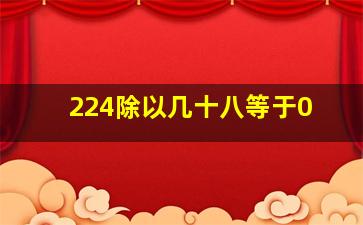 224除以几十八等于0